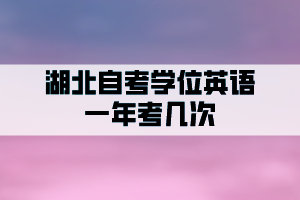 湖北自考学位英语
一年考几次